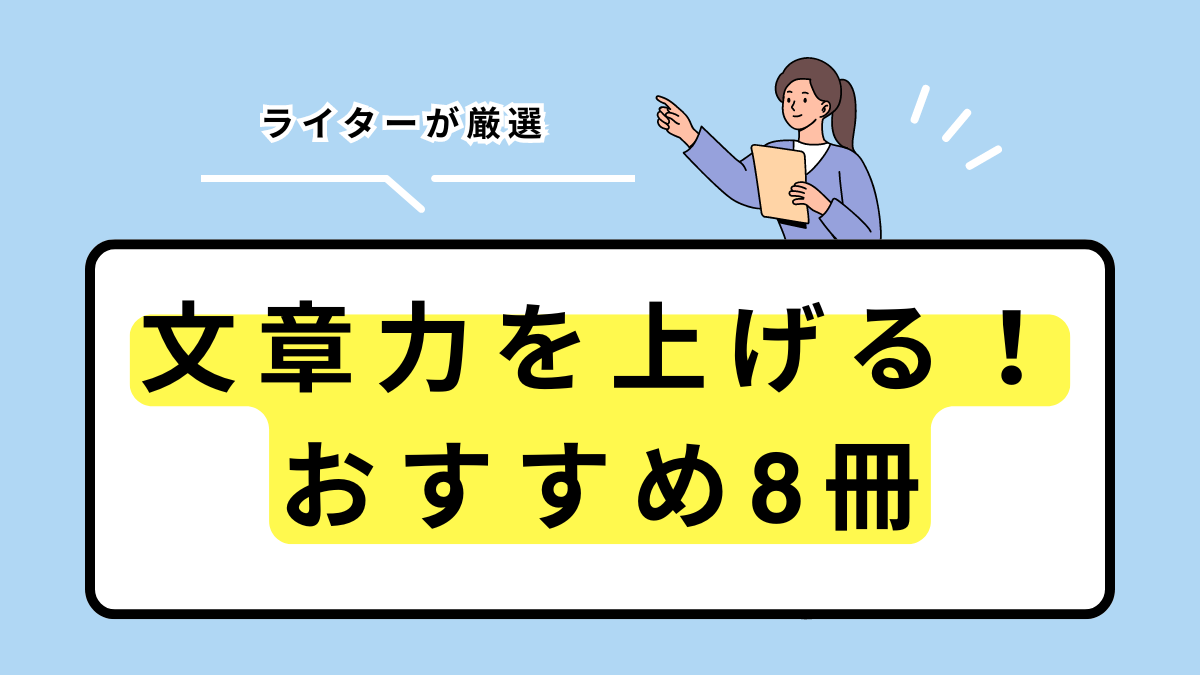 ライターが厳選

文章力を上げる！
おすすめ8冊